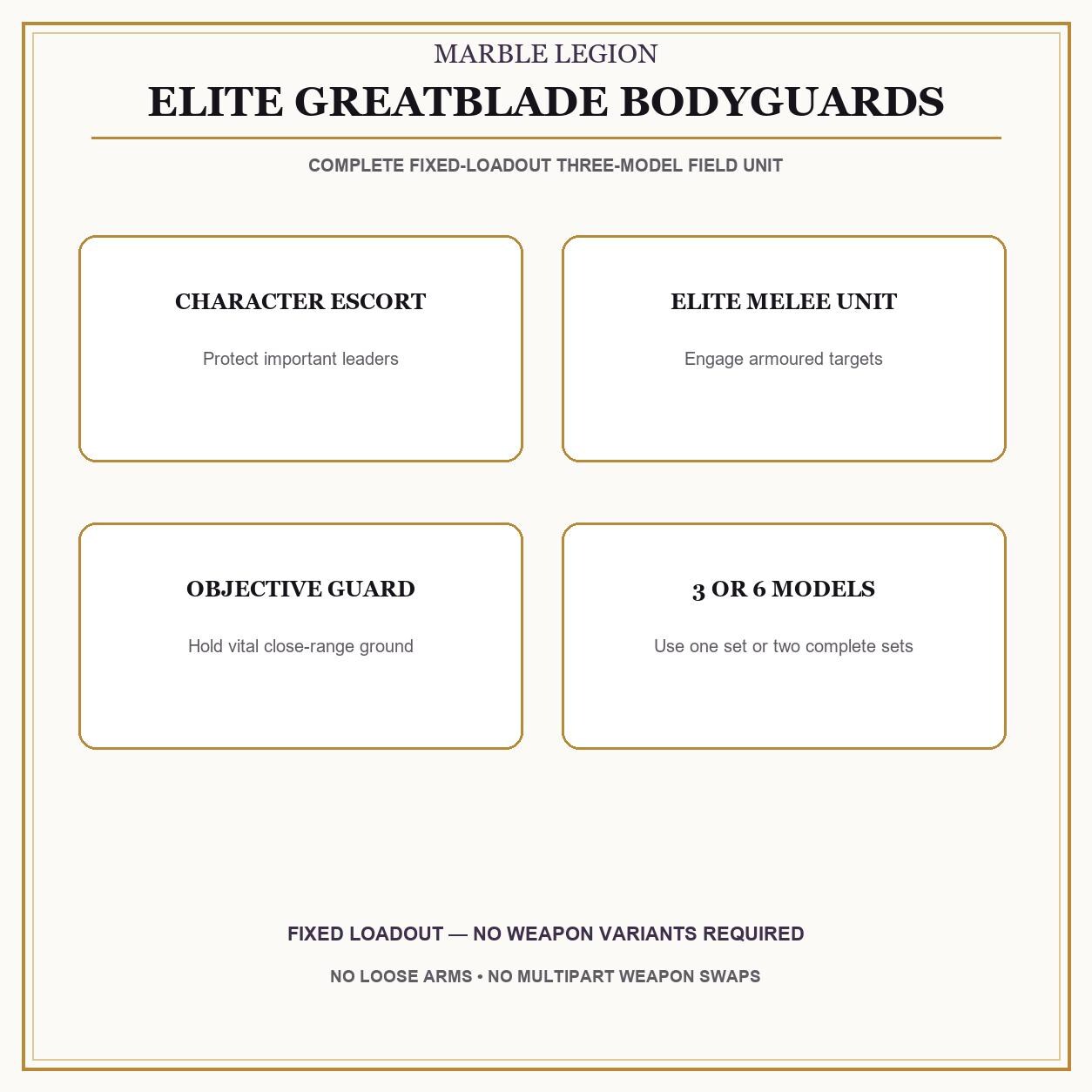 MARBLE LEGION

ELITE GREATBLADE BODYGUARDS

COMPLETE FIXED-LOADOUT THREE-MODEL FIELD UNIT

CHARACTER ESCORT

Protect important leaders

ELITE MELEE UNIT

Engage armoured targets

OBJECTIVE GUARD

Hold vital close-range ground

3 OR 6 MODELS

Use one set or two complete sets

FIXED LOADOUT — NO WEAPON VARIANTS REQUIRED

NO LOOSE ARMS • NO MULTIPART WEAPON SWAPS